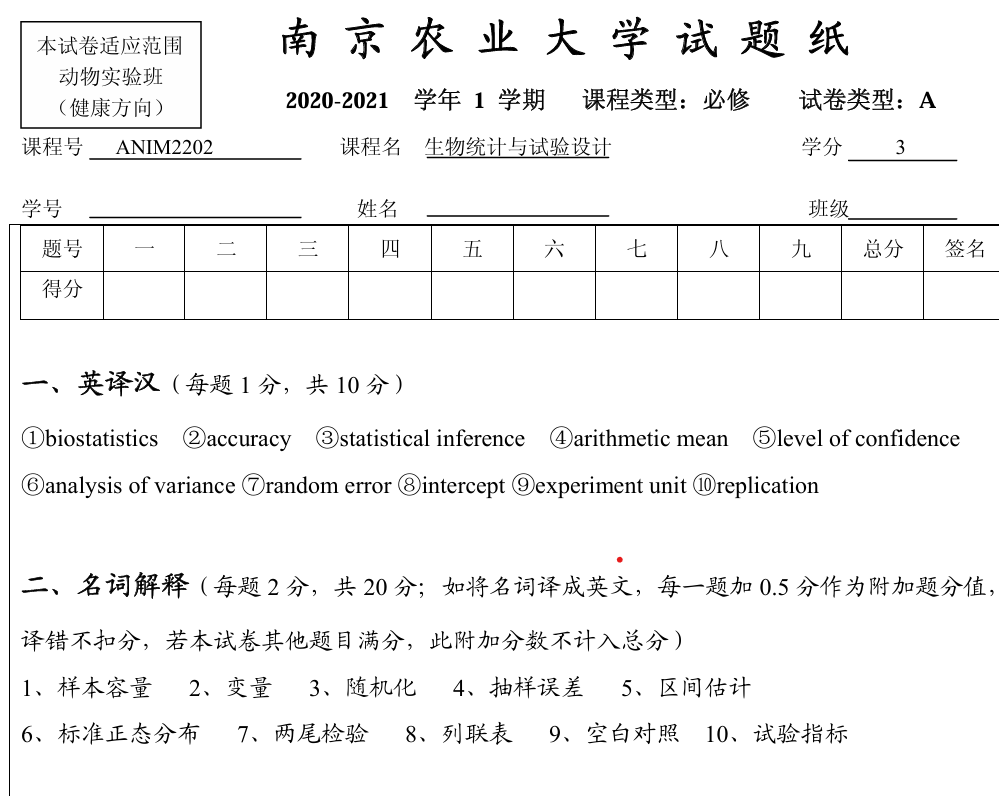 本试卷适应范围
动物实验班
（健康方向）

南 京 农 业 大 学 试 题 纸

2020-2021 学年 1 学期 课程类型：必修 试卷类型：A

课程号 ANIM2202 课程名 生物统计与试验设计 学分 3

学号 姓名 班级

| 题号 | 一 | 二 | 三 | 四 | 五 | 六 | 七 | 八 | 九 | 总分 | 签名 |
|---|---|---|---|---|---|---|---|---|---|---|---|
| 得分 | | | | | | | | | | | |

一、英译汉（每题 1 分，共 10 分）

①biostatistics ②accuracy ③statistical inference ④arithmetic mean ⑤level of confidence ⑥analysis of variance ⑦random error ⑧intercept ⑨experiment unit ⑩replication

二、名词解释（每题 2 分，共 20 分；如将名词译成英文，每一题加 0.5 分作为附加题分值，译错不扣分，若本试卷其他题目满分，此附加分数不计入总分）

1、样本容量 2、变量 3、随机化 4、抽样误差 5、区间估计

6、标准正态分布 7、两尾检验 8、列联表 9、空白对照 10、试验指标